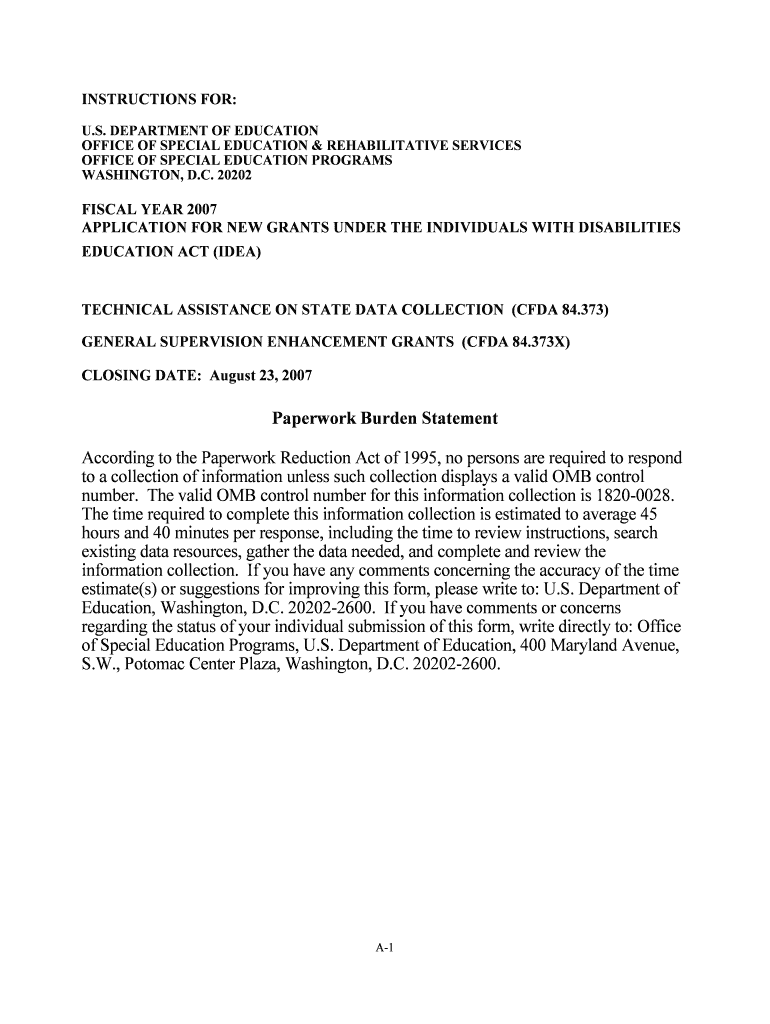 INSTRUCTIONS FOR:

U.S. DEPARTMENT OF EDUCATION
OFFICE OF SPECIAL EDUCATION & REHABILITATIVE SERVICES
OFFICE OF SPECIAL EDUCATION PROGRAMS
WASHINGTON, D.C. 20202

FISCAL YEAR 2007
APPLICATION FOR NEW GRANTS UNDER THE INDIVIDUALS WITH DISABILITIES EDUCATION ACT (IDEA)

TECHNICAL ASSISTANCE ON STATE DATA COLLECTION (CFDA 84.373)

GENERAL SUPERVISION ENHANCEMENT GRANTS (CFDA 84.373X)

CLOSING DATE: August 23, 2007

Paperwork Burden Statement

According to the Paperwork Reduction Act of 1995, no persons are required to respond to a collection of information unless such collection displays a valid OMB control number. The valid OMB control number for this information collection is 1820-0028. The time required to complete this information collection is estimated to average 45 hours and 40 minutes per response, including the time to review instructions, search existing data resources, gather the data needed, and complete and review the information collection. If you have any comments concerning the accuracy of the time estimate(s) or suggestions for improving this form, please write to: U.S. Department of Education, Washington, D.C. 20202-2600. If you have comments or concerns regarding the status of your individual submission of this form, write directly to: Office of Special Education Programs, U.S. Department of Education, 400 Maryland Avenue, S.W., Potomac Center Plaza, Washington, D.C. 20202-2600.

A-1